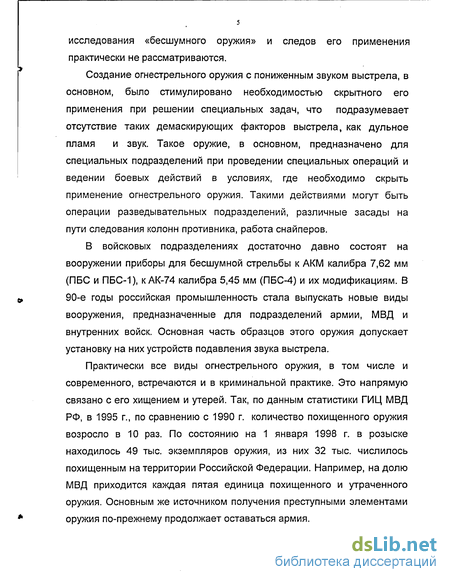 5

исследования «бесшумного оружия» и следов его применения практически не рассматриваются.

Создание огнестрельного оружия с пониженным звуком выстрела, в основном, было стимулировано необходимостью скрытного его применения при решении специальных задач, что подразумевает отсутствие таких демаскирующих факторов выстрела, как дульное пламя и звук. Такое оружие, в основном, предназначено для специальных подразделений при проведении специальных операций и ведении боевых действий в условиях, где необходимо скрыть применение огнестрельного оружия. Такими действиями могут быть операции разведывательных подразделений, различные засады на пути следования колонн противника, работа снайперов.

В войсковых подразделениях достаточно давно состоят на вооружении приборы для бесшумной стрельбы к АКМ калибра 7,62 мм (ПБС и ПБС-1), к АК-74 калибра 5,45 мм (ПБС-4) и их модификациям. В 90-е годы российская промышленность стала выпускать новые виды вооружения, предназначенные для подразделений армии, МВД и внутренних войск. Основная часть образцов этого оружия допускает установку на них устройств подавления звука выстрела.

Практически все виды огнестрельного оружия, в том числе и современного, встречаются и в криминальной практике. Это напрямую связано с его хищением и утерей. Так, по данным статистики ГИЦ МВД РФ, в 1995 г., по сравнению с 1990 г. количество похищенного оружия возросло в 10 раз. По состоянию на 1 января 1998 г. в розыске находилось 49 тыс. экземпляров оружия, из них 32 тыс. числилось похищенным на территории Российской Федерации. Например, на долю МВД приходится каждая пятая единица похищенного и утраченного оружия. Основным же источником получения преступными элементами оружия по-прежнему продолжает оставаться армия.

dsLib.net
библиотека диссертаций